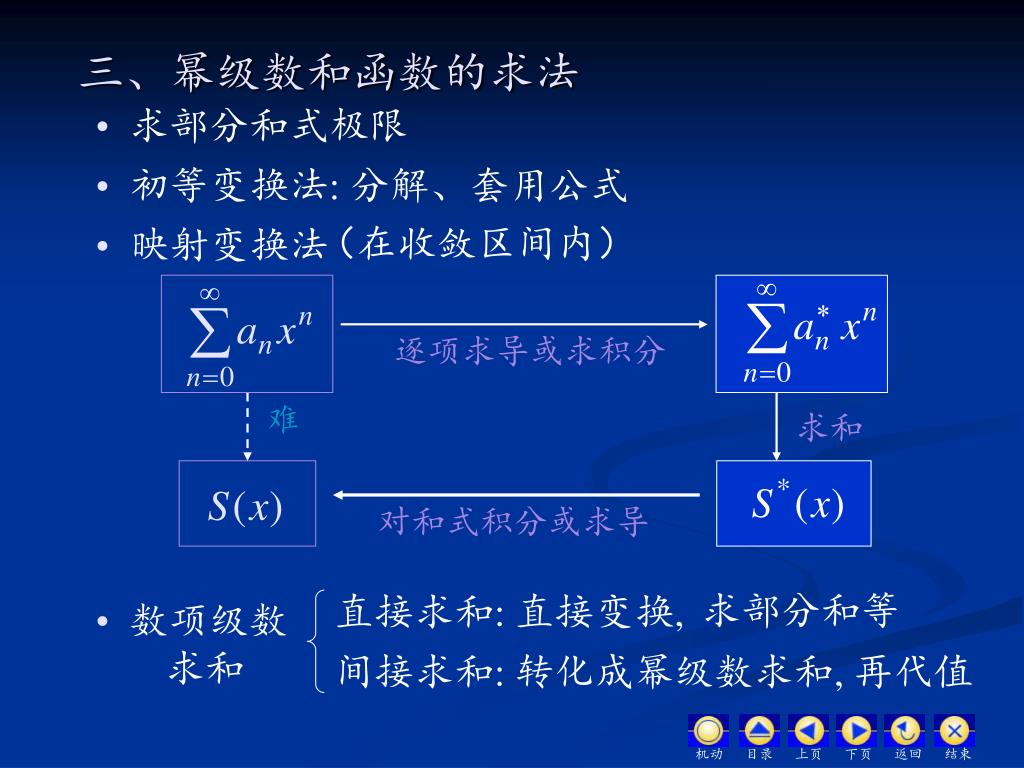 三、幂级数和函数的求法

• 求部分和式极限

• 初等变换法: 分解、套用公式

• 映射变换法(在收敛区间内)

$\sum_{n=0}^{\infty} a_n x^n$

逐项求导或求积分

$\sum_{n=0}^{\infty} a_n^* x^n$

难

求和

$S(x)$

对和式积分或求导

$S^*(x)$

• 数项级数求和

直接求和: 直接变换, 求部分和等

间接求和: 转化成幂级数求和, 再代值

机动 目录 上页 下页 返回 结束